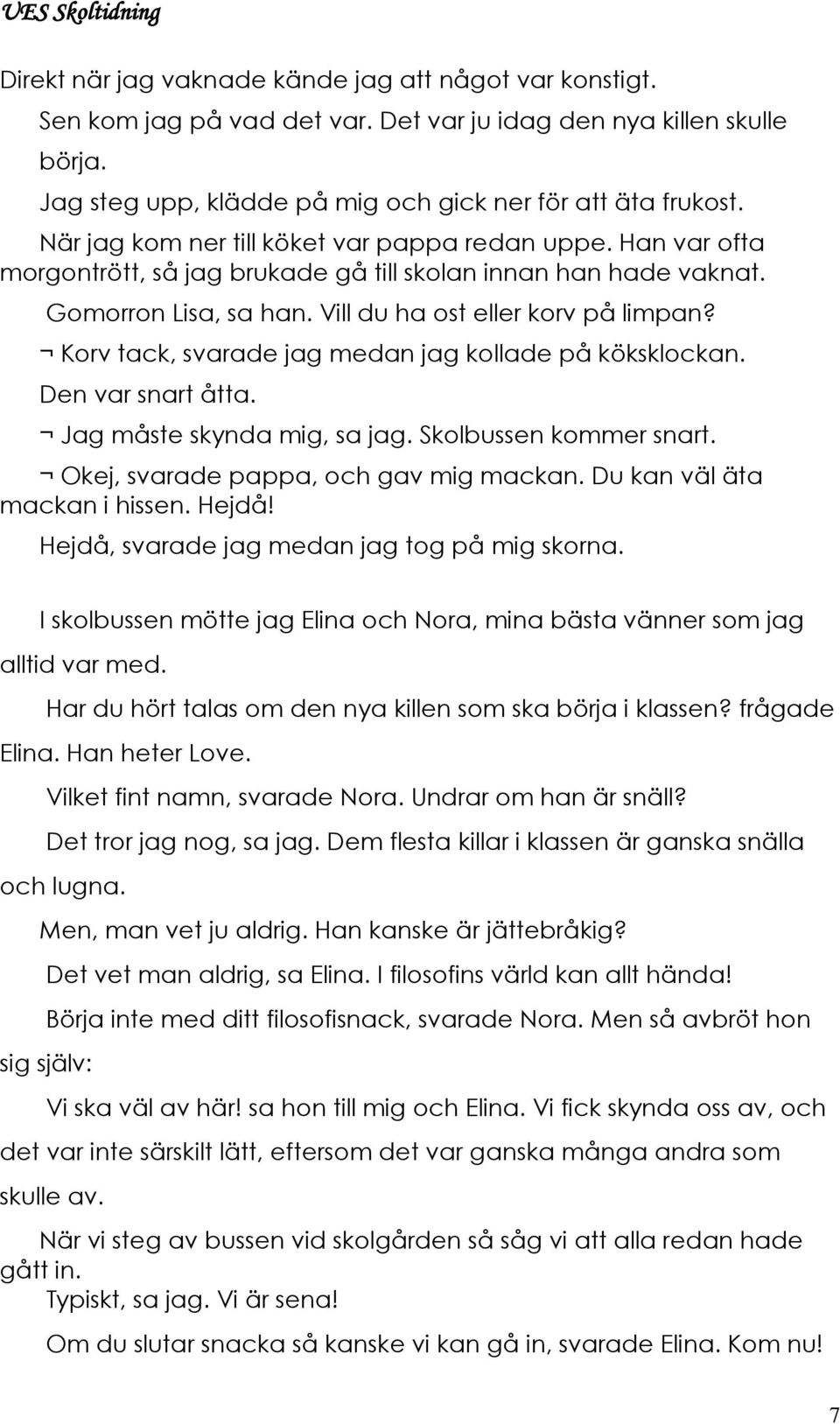 UES Skoltidning

Direkt när jag vaknade kände jag att något var konstigt.

Sen kom jag på vad det var. Det var ju idag den nya killen skulle börja.

Jag steg upp, klädde på mig och gick ner för att äta frukost.

När jag kom ner till köket var pappa redan uppe. Han var ofta morgontrött, så jag brukade gå till skolan innan han hade vaknat.

Gomorron Lisa, sa han. Vill du ha ost eller korv på limpan?

¬ Korv tack, svarade jag medan jag kollade på köksklockan. Den var snart åtta.

¬ Jag måste skynda mig, sa jag. Skolbussen kommer snart.

¬ Okej, svarade pappa, och gav mig mackan. Du kan väl äta mackan i hissen. Hejdå!

Hejdå, svarade jag medan jag tog på mig skorna.

I skolbussen mötte jag Elina och Nora, mina bästa vänner som jag alltid var med.

Har du hört talas om den nya killen som ska börja i klassen? frågade Elina. Han heter Love.

Vilket fint namn, svarade Nora. Undrar om han är snäll?

Det tror jag nog, sa jag. Dem flesta killar i klassen är ganska snälla och lugna.

Men, man vet ju aldrig. Han kanske är jättebråkig?

Det vet man aldrig, sa Elina. I filosofins värld kan allt hända!

Börja inte med ditt filosofisnack, svarade Nora. Men så avbröt hon sig själv:

Vi ska väl av här! sa hon till mig och Elina. Vi fick skynda oss av, och det var inte särskilt lätt, eftersom det var ganska många andra som skulle av.

När vi steg av bussen vid skolgården så såg vi att alla redan hade gått in.

Typiskt, sa jag. Vi är sena!

Om du slutar snacka så kanske vi kan gå in, svarade Elina. Kom nu!

7